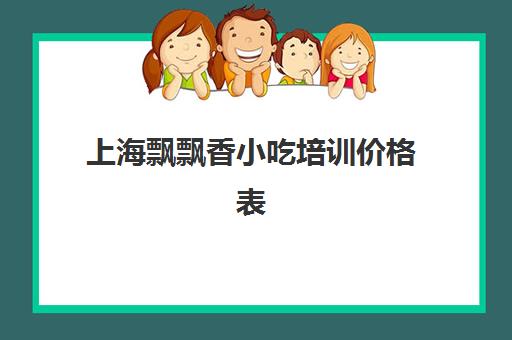 上海飘飘香小吃培训价格表